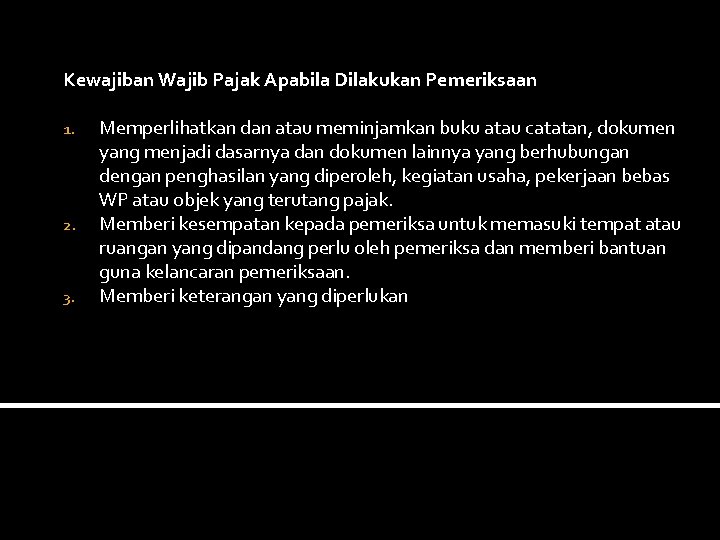 Kewajiban Wajib Pajak Apabila Dilakukan Pemeriksaan

1. Memperlihatkan dan atau meminjamkan buku atau catatan, dokumen yang menjadi dasarnya dan dokumen lainnya yang berhubungan dengan penghasilan yang diperoleh, kegiatan usaha, pekerjaan bebas WP atau objek yang terutang pajak.
2. Memberi kesempatan kepada pemeriksa untuk memasuki tempat atau ruangan yang dipandang perlu oleh pemeriksa dan memberi bantuan guna kelancaran pemeriksaan.
3. Memberi keterangan yang diperlukan